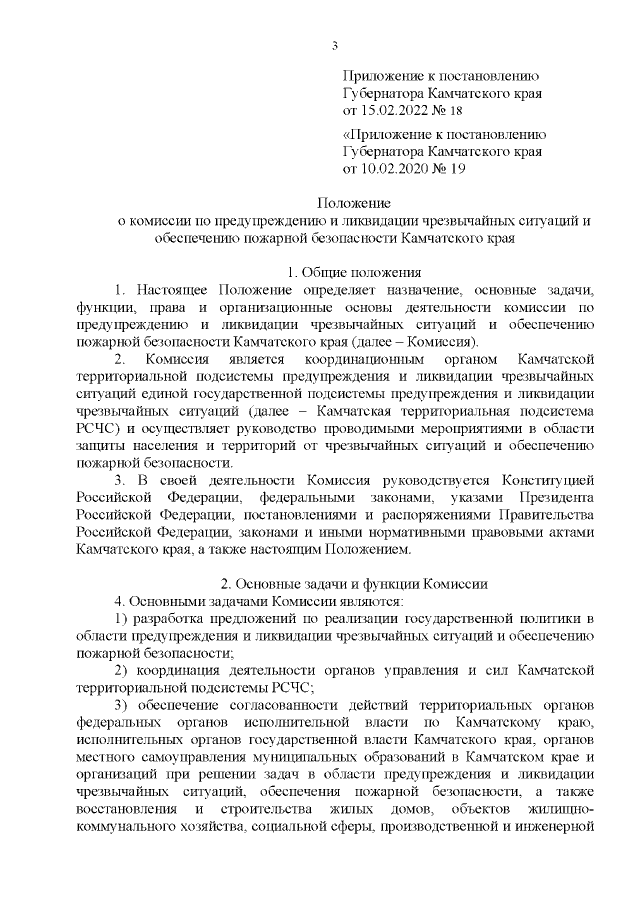 3

Приложение к постановлению Губернатора Камчатского края от 15.02.2022 № 18

«Приложение к постановлению Губернатора Камчатского края от 10.02.2020 № 19

Положение
о комиссии по предупреждению и ликвидации чрезвычайных ситуаций и обеспечению пожарной безопасности Камчатского края

1. Общие положения

1. Настоящее Положение определяет назначение, основные задачи, функции, права и организационные основы деятельности комиссии по предупреждению и ликвидации чрезвычайных ситуаций и обеспечению пожарной безопасности Камчатского края (далее – Комиссия).

2. Комиссия является координационным органом Камчатской территориальной подсистемы предупреждения и ликвидации чрезвычайных ситуаций единой государственной подсистемы предупреждения и ликвидации чрезвычайных ситуаций (далее – Камчатская территориальная подсистема РСЧС) и осуществляет руководство проводимыми мероприятиями в области защиты населения и территорий от чрезвычайных ситуаций и обеспечению пожарной безопасности.

3. В своей деятельности Комиссия руководствуется Конституцией Российской Федерации, федеральными законами, указами Президента Российской Федерации, постановлениями и распоряжениями Правительства Российской Федерации, законами и иными нормативными правовыми актами Камчатского края, а также настоящим Положением.

2. Основные задачи и функции Комиссии

4. Основными задачами Комиссии являются:

1) разработка предложений по реализации государственной политики в области предупреждения и ликвидации чрезвычайных ситуаций и обеспечению пожарной безопасности;

2) координация деятельности органов управления и сил Камчатской территориальной подсистемы РСЧС;

3) обеспечение согласованности действий территориальных органов федеральных органов исполнительной власти по Камчатскому краю, исполнительных органов государственной власти Камчатского края, органов местного самоуправления муниципальных образований в Камчатском крае и организаций при решении задач в области предупреждения и ликвидации чрезвычайных ситуаций, обеспечения пожарной безопасности, а также восстановления и строительства жилых домов, объектов жилищно-коммунального хозяйства, социальной сферы, производственной и инженерной